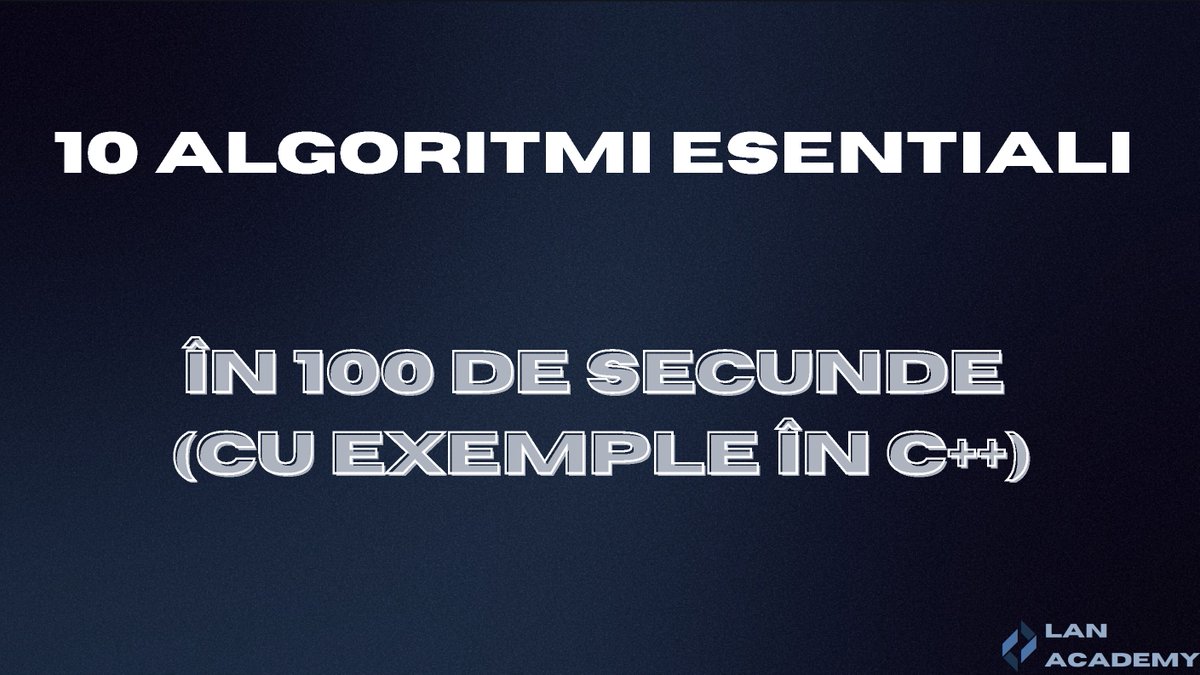 10 ALGORITMI ESENTIALI

ÎN 100 DE SECUNDE (CU EXEMPLE ÎN C++)

LAN ACADEMY